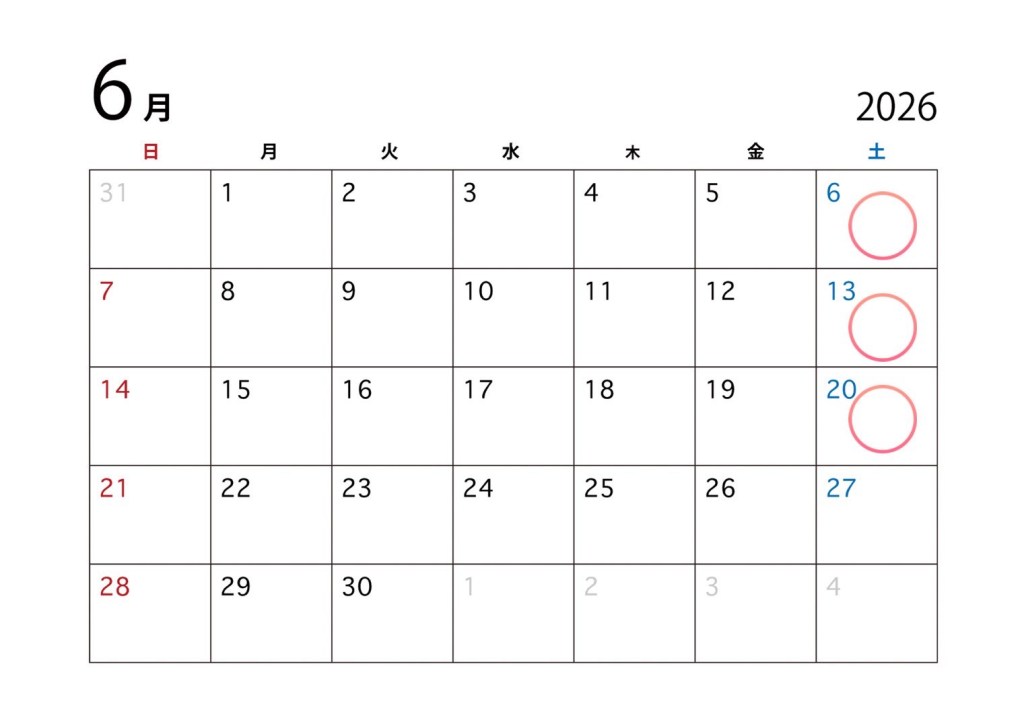 6月

2026

| 日 | 月 | 火 | 水 | 木 | 金 | 土 |
|---|---|---|---|---|---|---|
| 31 | 1 | 2 | 3 | 4 | 5 | 6 |
| 7 | 8 | 9 | 10 | 11 | 12 | 13 |
| 14 | 15 | 16 | 17 | 18 | 19 | 20 |
| 21 | 22 | 23 | 24 | 25 | 26 | 27 |
| 28 | 29 | 30 | 1 | 2 | 3 | 4 |